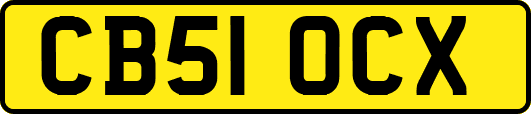 CB51 OCX